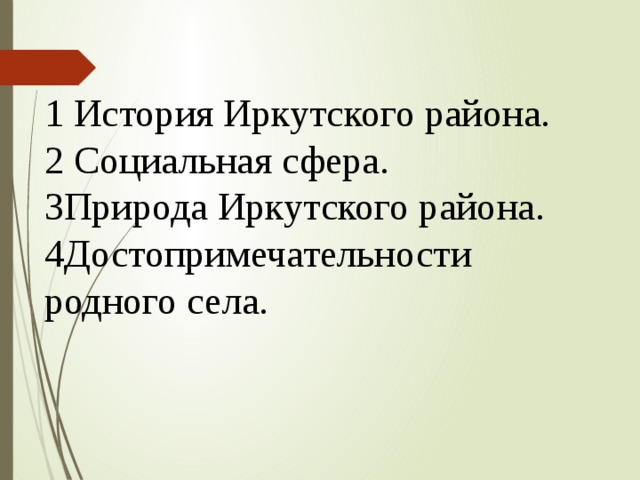 1 История Иркутского района.
2 Социальная сфера.
3Природа Иркутского района.
4Достопримечательности родного села.